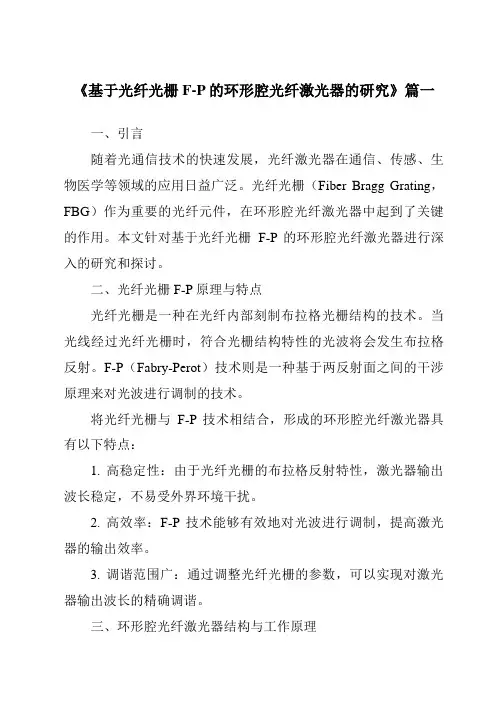 《基于光纤光栅 F-P 的环形腔光纤激光器的研究》篇一

一、引言

随着光通信技术的快速发展，光纤激光器在通信、传感、生物医学等领域的应用日益广泛。光纤光栅（Fiber Bragg Grating，FBG）作为重要的光纤元件，在环形腔光纤激光器中起到了关键的作用。本文针对基于光纤光栅 F-P 的环形腔光纤激光器进行深入的研究和探讨。

二、光纤光栅 F-P 原理与特点

光纤光栅是一种在光纤内部刻制布拉格光栅结构的技术。当光线经过光纤光栅时，符合光栅结构特性的光波将会发生布拉格反射。F-P（Fabry-Perot）技术则是一种基于两反射面之间的干涉原理来对光波进行调制的技术。

将光纤光栅与 F-P 技术相结合，形成的环形腔光纤激光器具有以下特点：

1. 高稳定性：由于光纤光栅的布拉格反射特性，激光器输出波长稳定，不易受外界环境干扰。

2. 高效率：F-P 技术能够有效地对光波进行调制，提高激光器的输出效率。

3. 调谐范围广：通过调整光纤光栅的参数，可以实现对激光器输出波长的精确调谐。

三、环形腔光纤激光器结构与工作原理